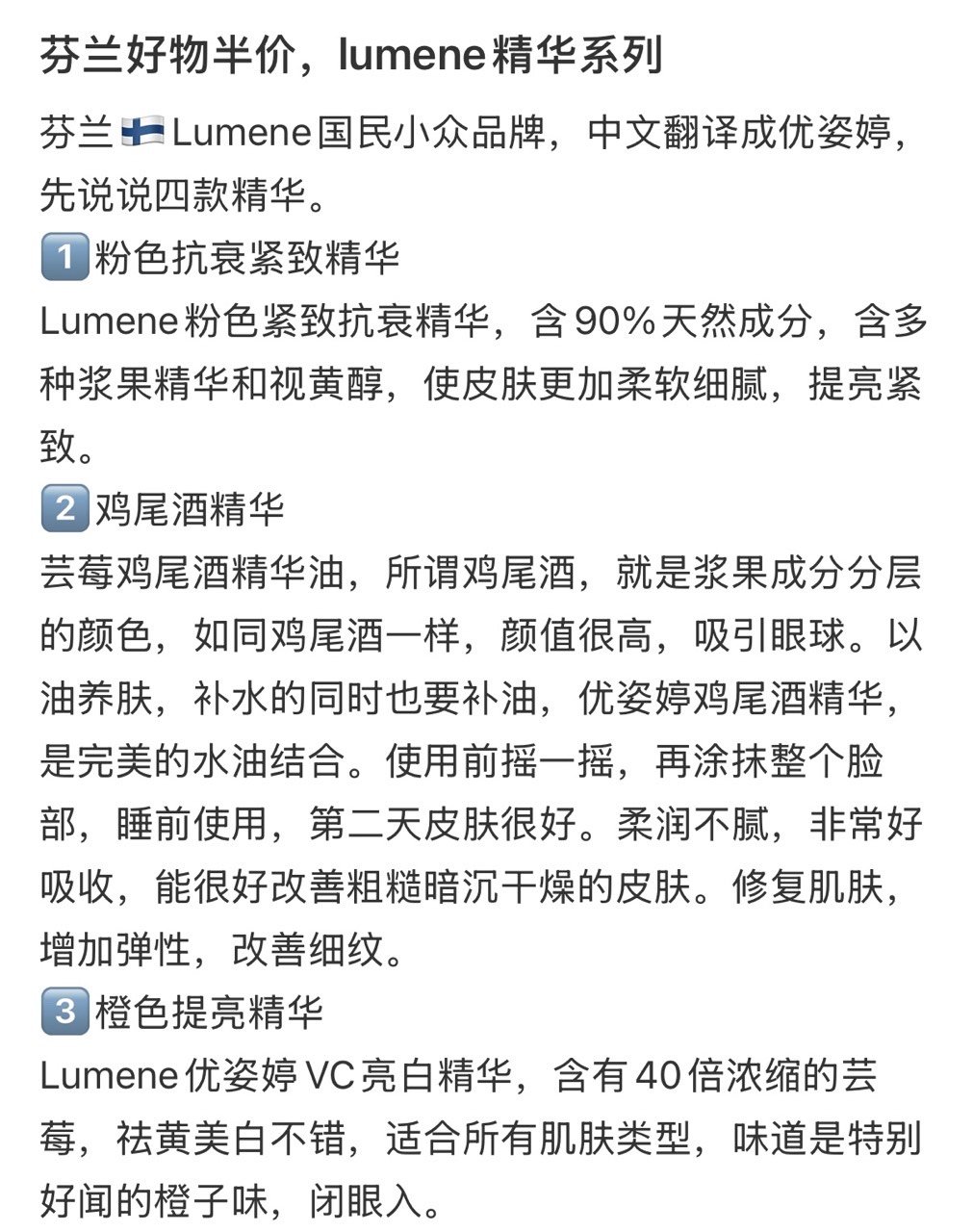 芬兰好物半价，lumene精华系列

芬兰🇫🇮Lumene国民小众品牌，中文翻译成优姿婷，先说说四款精华。
1️⃣粉色抗衰紧致精华
Lumene粉色紧致抗衰精华，含90%天然成分，含多种浆果精华和视黄醇，使皮肤更加柔软细腻，提亮紧致。
2️⃣鸡尾酒精华
芸莓鸡尾酒精华油，所谓鸡尾酒，就是浆果成分分层的颜色，如同鸡尾酒一样，颜值很高，吸引眼球。以油养肤，补水的同时也要补油，优姿婷鸡尾酒精华，是完美的水油结合。使用前摇一摇，再涂抹整个脸部，睡前使用，第二天皮肤很好。柔润不腻，非常好吸收，能很好改善粗糙暗沉干燥的皮肤。修复肌肤，增加弹性，改善细纹。
3️⃣橙色提亮精华
Lumene优姿婷VC亮白精华，含有40倍浓缩的芸莓，祛黄美白不错，适合所有肌肤类型，味道是特别好闻的橙子味，闭眼入。